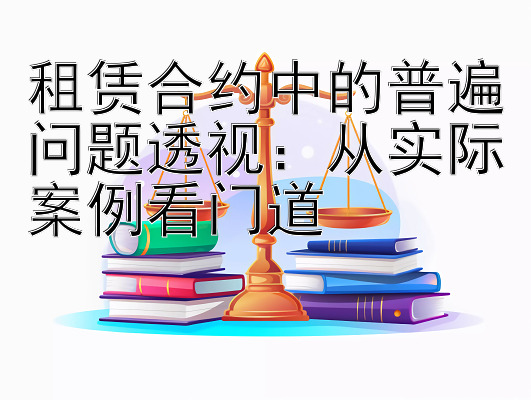 租赁合约中的普遍问题透视：从实际案例看门道